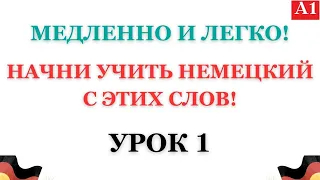 A1

МЕДЛЕННО И ЛЕГКО!

НАЧНИ УЧИТЬ НЕМЕЦКИЙ С ЭТИХ СЛОВ!

УРОК 1